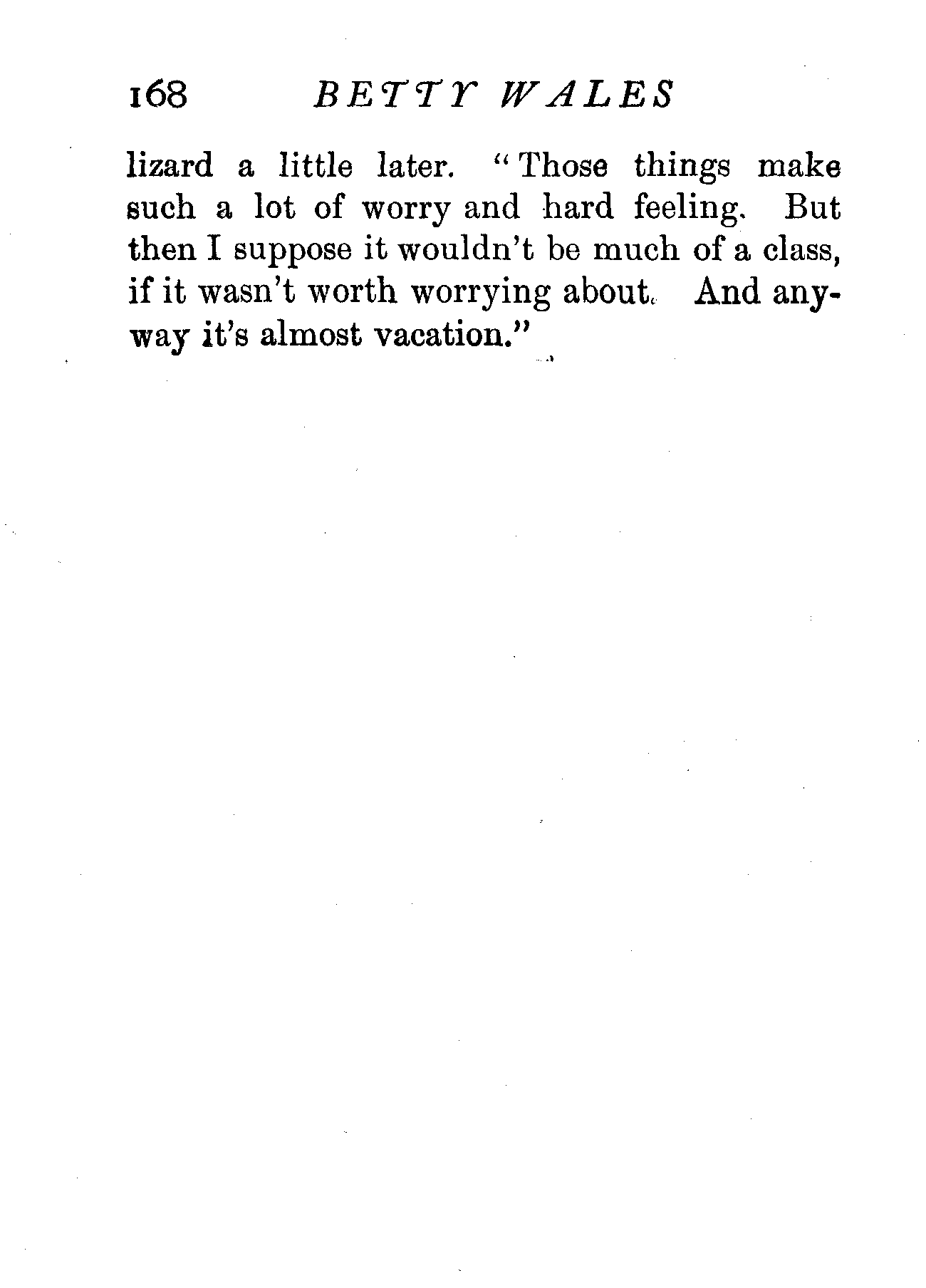 168 BETTY WALES

lizard a little later. "Those things make such a lot of worry and hard feeling. But then I suppose it wouldn't be much of a class, if it wasn't worth worrying about. And anyway it's almost vacation."